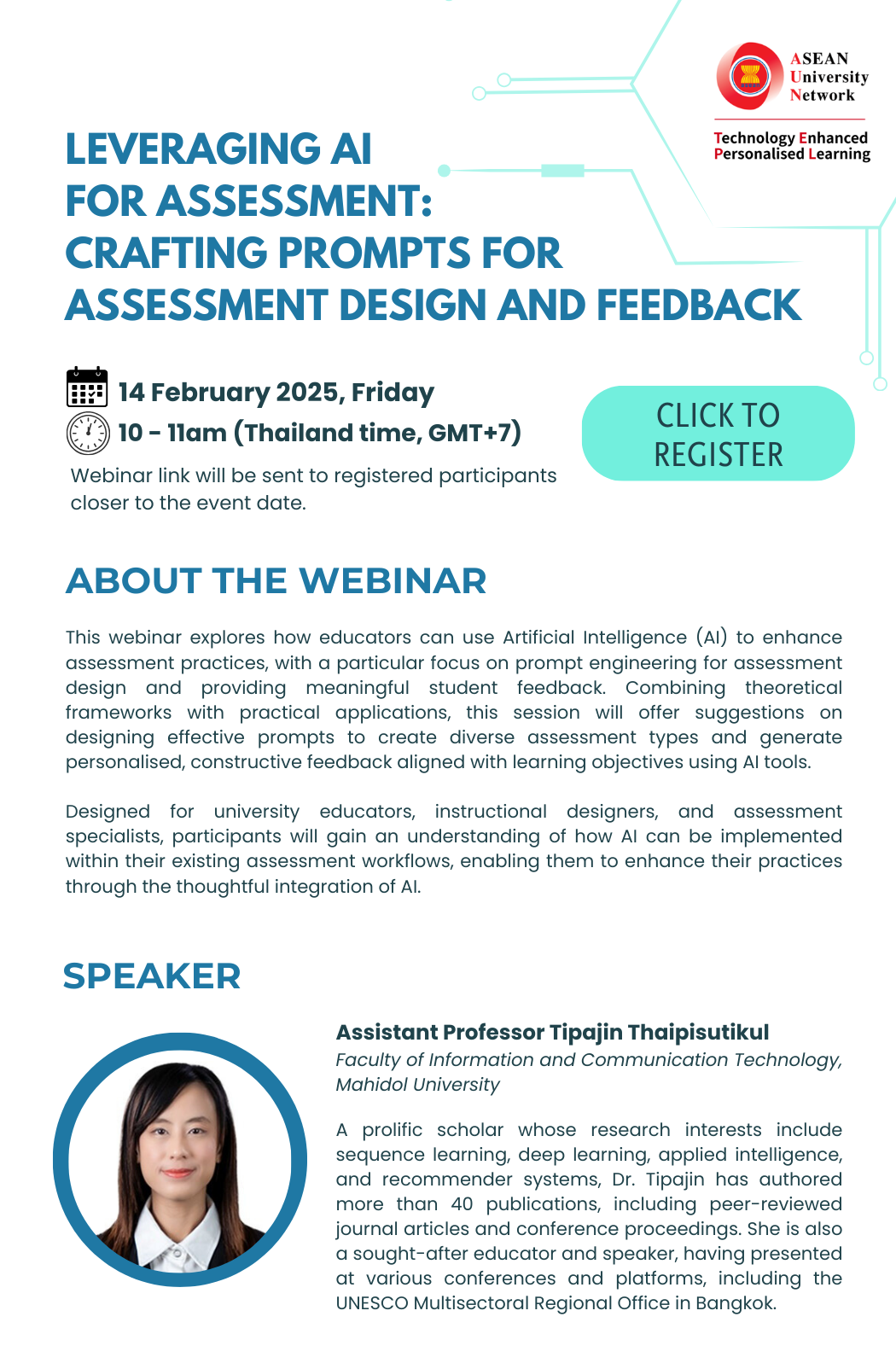 ASEAN University Network

Technology Enhanced Personalised Learning

LEVERAGING AI FOR ASSESSMENT: CRAFTING PROMPTS FOR ASSESSMENT DESIGN AND FEEDBACK

14 February 2025, Friday
10 - 11am (Thailand time, GMT+7)

Webinar link will be sent to registered participants closer to the event date.

CLICK TO REGISTER

ABOUT THE WEBINAR

This webinar explores how educators can use Artificial Intelligence (AI) to enhance assessment practices, with a particular focus on prompt engineering for assessment design and providing meaningful student feedback. Combining theoretical frameworks with practical applications, this session will offer suggestions on designing effective prompts to create diverse assessment types and generate personalised, constructive feedback aligned with learning objectives using AI tools.

Designed for university educators, instructional designers, and assessment specialists, participants will gain an understanding of how AI can be implemented within their existing assessment workflows, enabling them to enhance their practices through the thoughtful integration of AI.

SPEAKER

Assistant Professor Tipajin Thaipisutikul
Faculty of Information and Communication Technology, Mahidol University

A prolific scholar whose research interests include sequence learning, deep learning, applied intelligence, and recommender systems, Dr. Tipajin has authored more than 40 publications, including peer-reviewed journal articles and conference proceedings. She is also a sought-after educator and speaker, having presented at various conferences and platforms, including the UNESCO Multisectoral Regional Office in Bangkok.